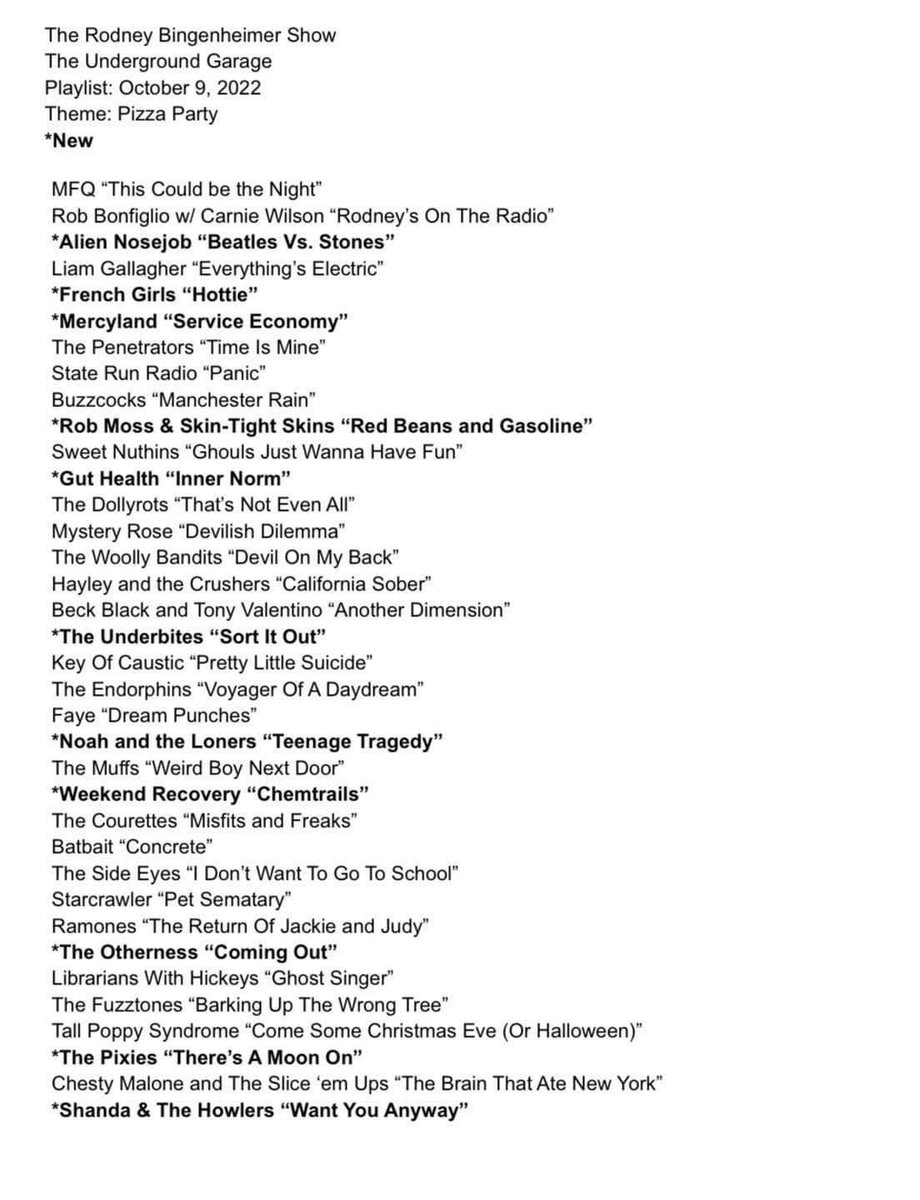 The Rodney Bingenheimer Show
The Underground Garage
Playlist: October 9, 2022
Theme: Pizza Party
*New

MFQ “This Could be the Night”
Rob Bonfiglio w/ Carnie Wilson “Rodney’s On The Radio”
*Alien Nosejob “Beatles Vs. Stones”
Liam Gallagher “Everything’s Electric”
*French Girls “Hottie”
*Mercyland “Service Economy”
The Penetrators “Time Is Mine”
State Run Radio “Panic”
Buzzcocks “Manchester Rain”
*Rob Moss & Skin-Tight Skins “Red Beans and Gasoline”
Sweet Nuthins “Ghouls Just Wanna Have Fun”
*Gut Health “Inner Norm”
The Dollyrots “That’s Not Even All”
Mystery Rose “Devilish Dilemma”
The Woolly Bandits “Devil On My Back”
Hayley and the Crushers “California Sober”
Beck Black and Tony Valentino “Another Dimension”
*The Underbites “Sort It Out”
Key Of Caustic “Pretty Little Suicide”
The Endorphins “Voyager Of A Daydream”
Faye “Dream Punches”
*Noah and the Loners “Teenage Tragedy”
The Muffs “Weird Boy Next Door”
*Weekend Recovery “Chemtrails”
The Courettes “Misfits and Freaks”
Batbait “Concrete”
The Side Eyes “I Don’t Want To Go To School”
Starcrawler “Pet Sematary”
Ramones “The Return Of Jackie and Judy”
*The Otherness “Coming Out”
Librarians With Hickeys “Ghost Singer”
The Fuzztones “Barking Up The Wrong Tree”
Tall Poppy Syndrome “Come Some Christmas Eve (Or Halloween)”
*The Pixies “There’s A Moon On”
Chesty Malone and The Slice ‘em Ups “The Brain That Ate New York”
*Shanda & The Howlers “Want You Anyway”